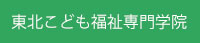 東北こども福祉専門学院